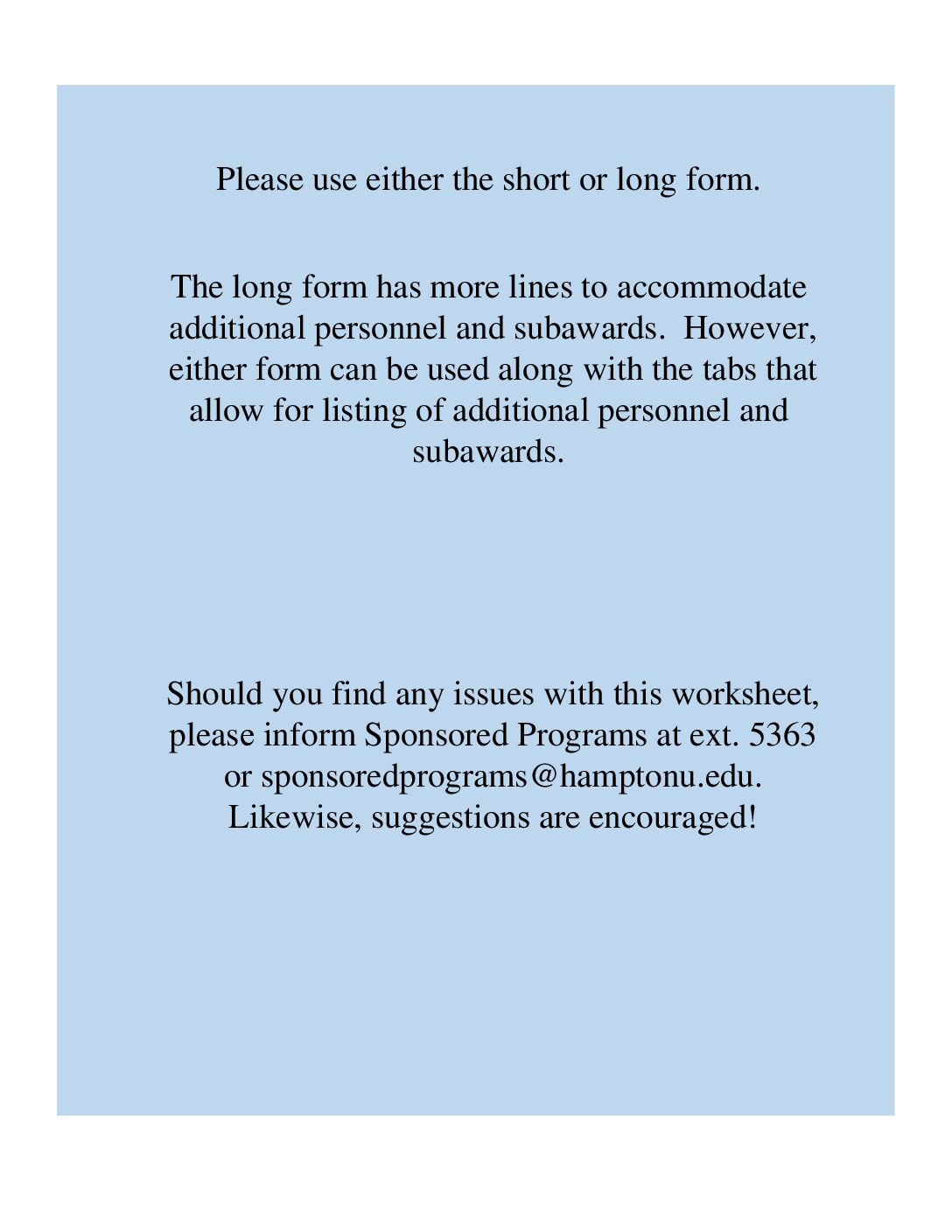 Please use either the short or long form.

The long form has more lines to accommodate additional personnel and subawards. However, either form can be used along with the tabs that allow for listing of additional personnel and subawards.

Should you find any issues with this worksheet, please inform Sponsored Programs at ext. 5363 or sponsoredprograms@hamptonu.edu. Likewise, suggestions are encouraged!